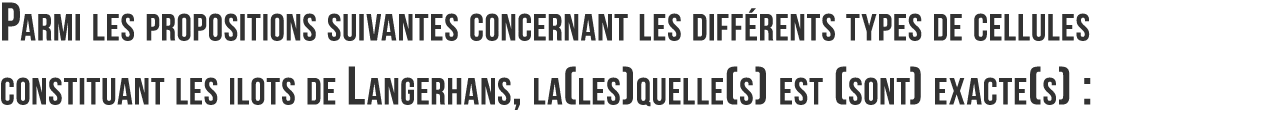 Parmi les propositions suivantes concernant les différents types de cellules constituant les ilots de Langerhans, la(les)quelle(s) est (sont) exacte(s) :